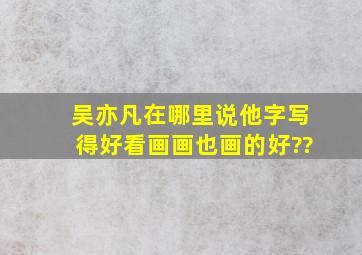 吴亦凡在哪里说他字写得好看画画也画的好??